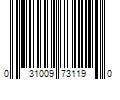 0 31009 73119 0